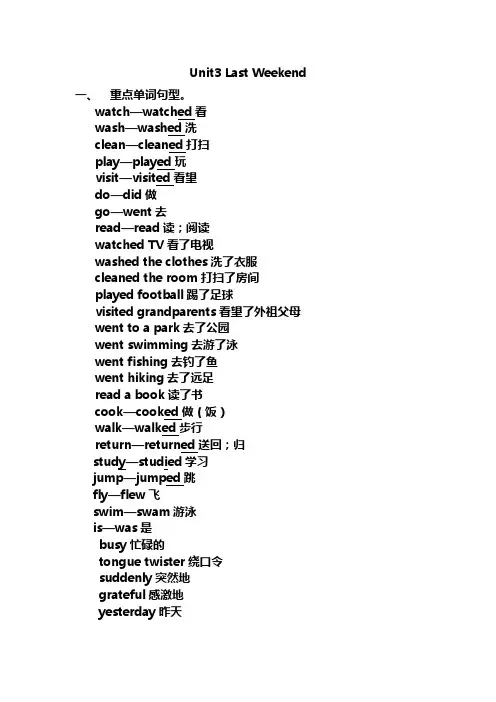 Unit3 Last Weekend

一、 重点单词句型。

watch—watched 看
wash—washed 洗
clean—cleaned 打扫
play—played 玩
visit—visited 看望
do—did 做
go—went 去
read—read 读；阅读
watched TV 看了电视
washed the clothes 洗了衣服
cleaned the room 打扫了房间
played football 踢了足球
visited grandparents 看望了外祖父母
went to a park 去了公园
went swimming 去游了泳
went fishing 去钓了鱼
went hiking 去了远足
read a book 读了书
cook—cooked 做（饭）
walk—walked 步行
return—returned 送回；归
study—studied 学习
jump—jumped 跳
fly—flew 飞
swim—swam 游泳
is—was 是
busy 忙碌的
tongue twister 绕口令
suddenly 突然地
grateful 感激地
yesterday 昨天